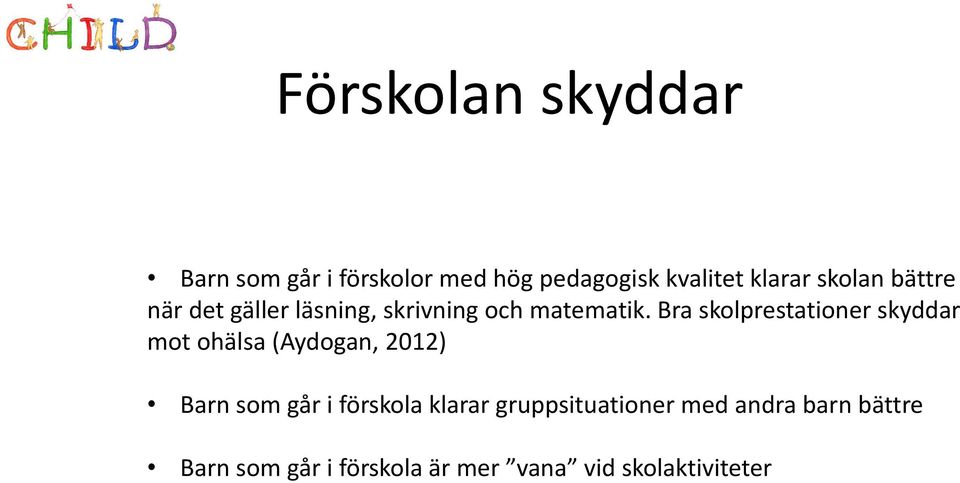 CHILD

Förskolan skyddar

• Barn som går i förskolor med hög pedagogisk kvalitet klarar skolan bättre när det gäller läsning, skrivning och matematik. Bra skolprestationer skyddar mot ohälsa (Aydogan, 2012)

• Barn som går i förskola klarar gruppsituationer med andra barn bättre

• Barn som går i förskola är mer ”vana” vid skolaktiviteter